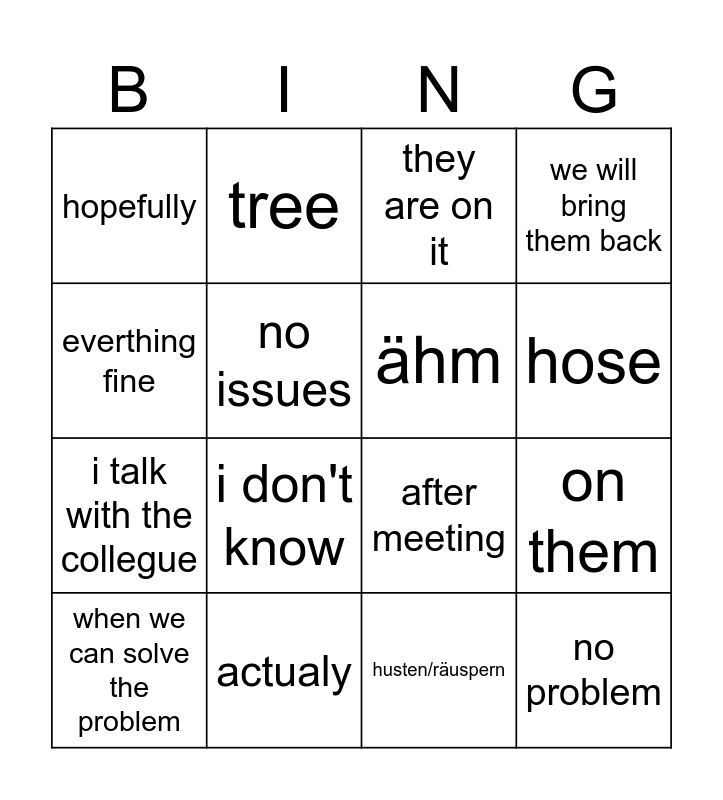 | B | I | N | G |
|---|---|---|---|
| hopefully | tree | they are on it | we will bring them back |
| everthing fine | no issues | ähm | hose |
| i talk with the collegue | i don't know | after meeting | on them |
| when we can solve the problem | actualy | husten/räuspern | no problem |